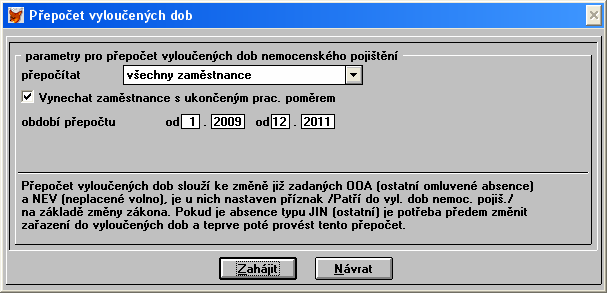 Přepočet vyloučených dob

parametry pro přepočet vyloučených dob nemocenského pojištění

přepočítat

všechny zaměstnance

Vynechat zaměstnance s ukončeným prac. poměrem

období přepočtu od 1 . 2009 od 12 . 2011

Přepočet vyloučených dob slouží ke změně již zadaných OOA (ostatní omluvené absence) a NEV (neplacené volno), je u nich nastaven příznak /Patří do vyl. dob nemoc. pojiš./ na základě změny zákona. Pokud je absence typu JIN (ostatní) je potřeba předem změnit zařazení do vyloučených dob a teprve poté provést tento přepočet.

Zahájit

Návrat